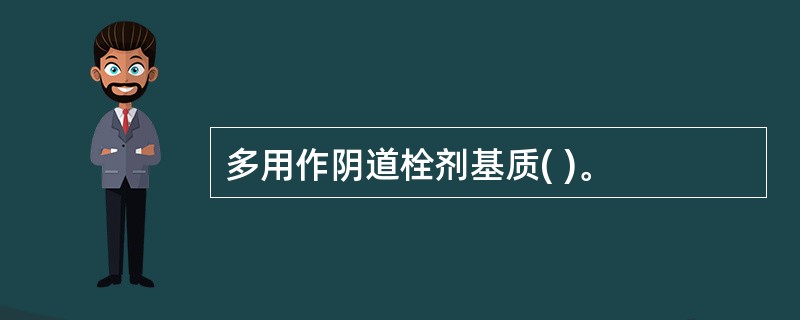 多用作阴道栓剂基质( )。